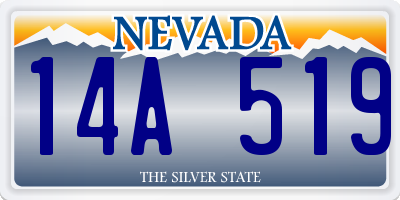 NEVADA

14A 519

THE SILVER STATE